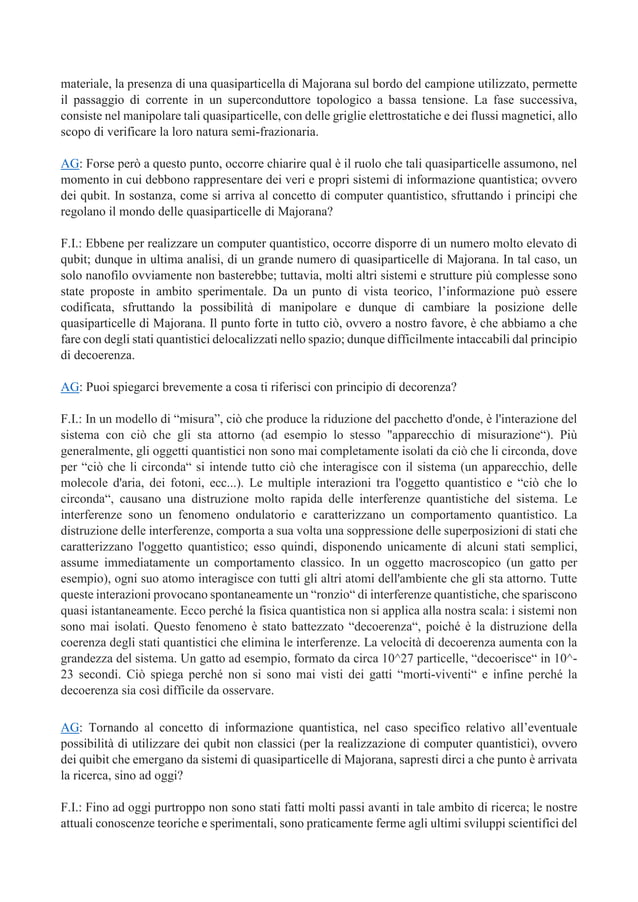 materiale, la presenza di una quasiparticella di Majorana sul bordo del campione utilizzato, permette il passaggio di corrente in un superconduttore topologico a bassa tensione. La fase successiva, consiste nel manipolare tali quasiparticelle, con delle griglie elettrostatiche e dei flussi magnetici, allo scopo di verificare la loro natura semi-frazionaria.

AG: Forse però a questo punto, occorre chiarire qual è il ruolo che tali quasiparticelle assumono, nel momento in cui debbono rappresentare dei veri e propri sistemi di informazione quantistica; ovvero dei qubit. In sostanza, come si arriva al concetto di computer quantistico, sfruttando i principi che regolano il mondo delle quasiparticelle di Majorana?

F.I.: Ebbene per realizzare un computer quantistico, occorre disporre di un numero molto elevato di qubit; dunque in ultima analisi, di un grande numero di quasiparticelle di Majorana. In tal caso, un solo nanofilo ovviamente non basterebbe; tuttavia, molti altri sistemi e strutture più complesse sono state proposte in ambito sperimentale. Da un punto di vista teorico, l'informazione può essere codificata, sfruttando la possibilità di manipolare e dunque di cambiare la posizione delle quasiparticelle di Majorana. Il punto forte in tutto ciò, ovvero a nostro favore, è che abbiamo a che fare con degli stati quantistici delocalizzati nello spazio; dunque difficilmente intaccabili dal principio di decoerenza.

AG: Puoi spiegarci brevemente a cosa ti riferisci con principio di decorenza?

F.I.: In un modello di "misura", ciò che produce la riduzione del pacchetto d'onde, è l'interazione del sistema con ciò che gli sta attorno (ad esempio lo stesso "apparecchio di misurazione"). Più generalmente, gli oggetti quantistici non sono mai completamente isolati da ciò che li circonda, dove per "ciò che li circonda" si intende tutto ciò che interagisce con il sistema (un apparecchio, delle molecole d'aria, dei fotoni, ecc...). Le multiple interazioni tra l'oggetto quantistico e "ciò che lo circonda", causano una distruzione molto rapida delle interferenze quantistiche del sistema. Le interferenze sono un fenomeno ondulatorio e caratterizzano un comportamento quantistico. La distruzione delle interferenze, comporta a sua volta una soppressione delle superposizioni di stati che caratterizzano l'oggetto quantistico; esso quindi, disponendo unicamente di alcuni stati semplici, assume immediatamente un comportamento classico. In un oggetto macroscopico (un gatto per esempio), ogni suo atomo interagisce con tutti gli altri atomi dell'ambiente che gli sta attorno. Tutte queste interazioni provocano spontaneamente un "ronzio" di interferenze quantistiche, che spariscono quasi istantaneamente. Ecco perché la fisica quantistica non si applica alla nostra scala: i sistemi non sono mai isolati. Questo fenomeno è stato battezzato "decoerenza", poiché è la distruzione della coerenza degli stati quantistici che elimina le interferenze. La velocità di decoerenza aumenta con la grandezza del sistema. Un gatto ad esempio, formato da circa 10^27 particelle, "decoerisce" in 10^-23 secondi. Ciò spiega perché non si sono mai visti dei gatti "morti-viventi" e infine perché la decoerenza sia così difficile da osservare.

AG: Tornando al concetto di informazione quantistica, nel caso specifico relativo all'eventuale possibilità di utilizzare dei qubit non classici (per la realizzazione di computer quantistici), ovvero dei qubit che emergano da sistemi di quasiparticelle di Majorana, sapresti dirci a che punto è arrivata la ricerca, sino ad oggi?

F.I.: Fino ad oggi purtroppo non sono stati fatti molti passi avanti in tale ambito di ricerca; le nostre attuali conoscenze teoriche e sperimentali, sono praticamente ferme agli ultimi sviluppi scientifici del